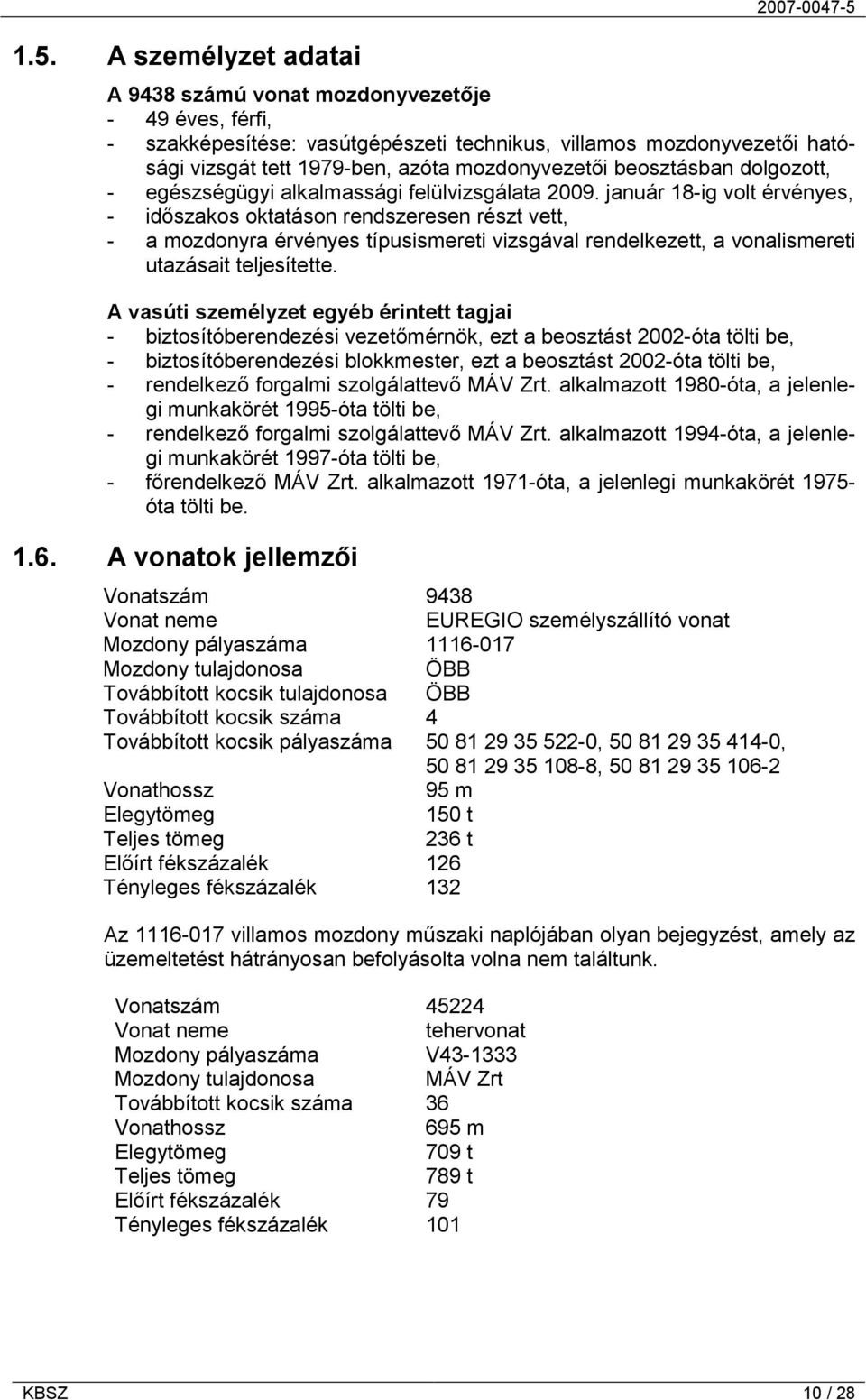 2007-0047-5

1.5. A személyzet adatai

A 9438 számú vonat mozdonyvezetője
- 49 éves, férfi,
- szakképesítése: vasútgépészeti technikus, villamos mozdonyvezetői hatósági vizsgát tett 1979-ben, azóta mozdonyvezetői beosztásban dolgozott,
- egészségügyi alkalmassági felülvizsgálata 2009. január 18-ig volt érvényes,
- időszakos oktatáson rendszeresen részt vett,
- a mozdonyra érvényes típusismereti vizsgával rendelkezett, a vonalismereti utazásait teljesítette.

A vasúti személyzet egyéb érintett tagjai
- biztosítóberendezési vezetőmérnök, ezt a beosztást 2002-óta tölti be,
- biztosítóberendezési blokkmester, ezt a beosztást 2002-óta tölti be,
- rendelkező forgalmi szolgálattevő MÁV Zrt. alkalmazott 1980-óta, a jelenlegi munkakörét 1995-óta tölti be,
- rendelkező forgalmi szolgálattevő MÁV Zrt. alkalmazott 1994-óta, a jelenlegi munkakörét 1997-óta tölti be,
- főrendelkező MÁV Zrt. alkalmazott 1971-óta, a jelenlegi munkakörét 1975-óta tölti be.

1.6. A vonatok jellemzői

| | |
|---|---|
| Vonatszám | 9438 |
| Vonat neme | EUREGIO személyszállító vonat |
| Mozdony pályaszáma | 1116-017 |
| Mozdony tulajdonosa | ÖBB |
| Továbbított kocsik tulajdonosa | ÖBB |
| Továbbított kocsik száma | 4 |
| Továbbított kocsik pályaszáma | 50 81 29 35 522-0, 50 81 29 35 414-0, 50 81 29 35 108-8, 50 81 29 35 106-2 |
| Vonathossz | 95 m |
| Elegytömeg | 150 t |
| Teljes tömeg | 236 t |
| Előírt fékszázalék | 126 |
| Tényleges fékszázalék | 132 |

Az 1116-017 villamos mozdony műszaki naplójában olyan bejegyzést, amely az üzemeltetést hátrányosan befolyásolta volna nem találtunk.

| | |
|---|---|
| Vonatszám | 45224 |
| Vonat neme | tehervonat |
| Mozdony pályaszáma | V43-1333 |
| Mozdony tulajdonosa | MÁV Zrt |
| Továbbított kocsik száma | 36 |
| Vonathossz | 695 m |
| Elegytömeg | 709 t |
| Teljes tömeg | 789 t |
| Előírt fékszázalék | 79 |
| Tényleges fékszázalék | 101 |

KBSZ 10 / 28